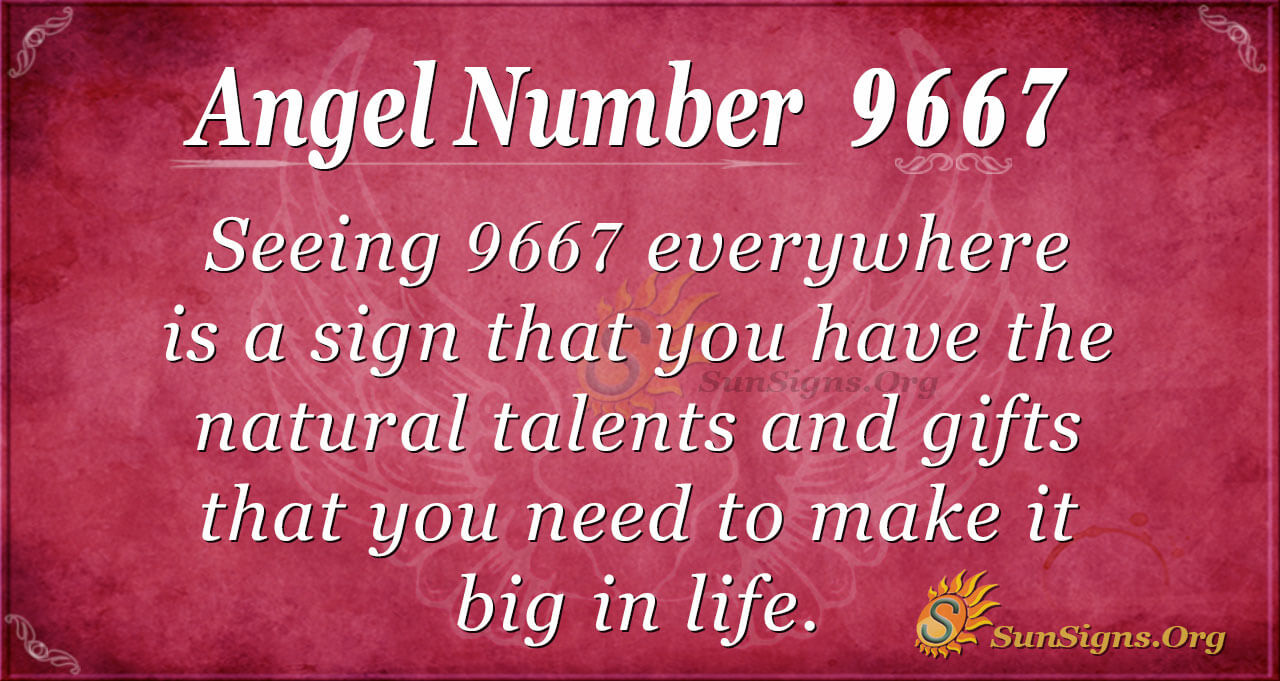 Angel Number 9667

Seeing 9667 everywhere is a sign that you have the natural talents and gifts that you need to make it big in life.

SunSigns.Org

SunSigns.Org